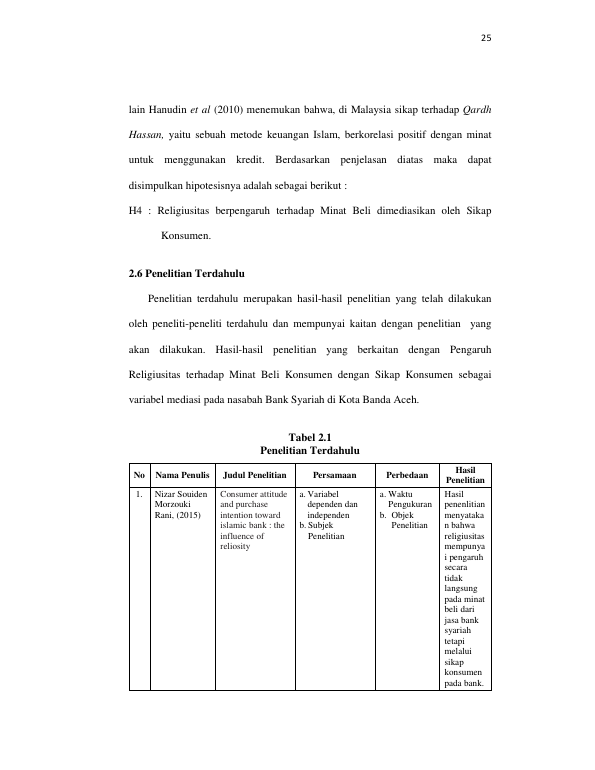 25

lain Hanudin et al (2010) menemukan bahwa, di Malaysia sikap terhadap Qardh Hassan, yaitu sebuah metode keuangan Islam, berkorelasi positif dengan minat untuk menggunakan kredit. Berdasarkan penjelasan diatas maka dapat disimpulkan hipotesisnya adalah sebagai berikut :

H4 : Religiusitas berpengaruh terhadap Minat Beli dimediasikan oleh Sikap Konsumen.

2.6 Penelitian Terdahulu

Penelitian terdahulu merupakan hasil-hasil penelitian yang telah dilakukan oleh peneliti-peneliti terdahulu dan mempunyai kaitan dengan penelitian yang akan dilakukan. Hasil-hasil penelitian yang berkaitan dengan Pengaruh Religiusitas terhadap Minat Beli Konsumen dengan Sikap Konsumen sebagai variabel mediasi pada nasabah Bank Syariah di Kota Banda Aceh.

Tabel 2.1
Penelitian Terdahulu

| No | Nama Penulis | Judul Penelitian | Persamaan | Perbedaan | Hasil Penelitian |
|---|---|---|---|---|---|
| 1. | Nizar Souiden Morzouki Rani, (2015) | Consumer attitude and purchase intention toward islamic bank : the influence of reliosity | a. Variabel dependen dan independen b. Subjek Penelitian | a. Waktu Pengukuran b. Objek Penelitian | Hasil penenlitian menyatakan bahwa religiusitas mempunyai pengaruh secara tidak langsung pada minat beli dari jasa bank syariah tetapi melalui sikap konsumen pada bank. |